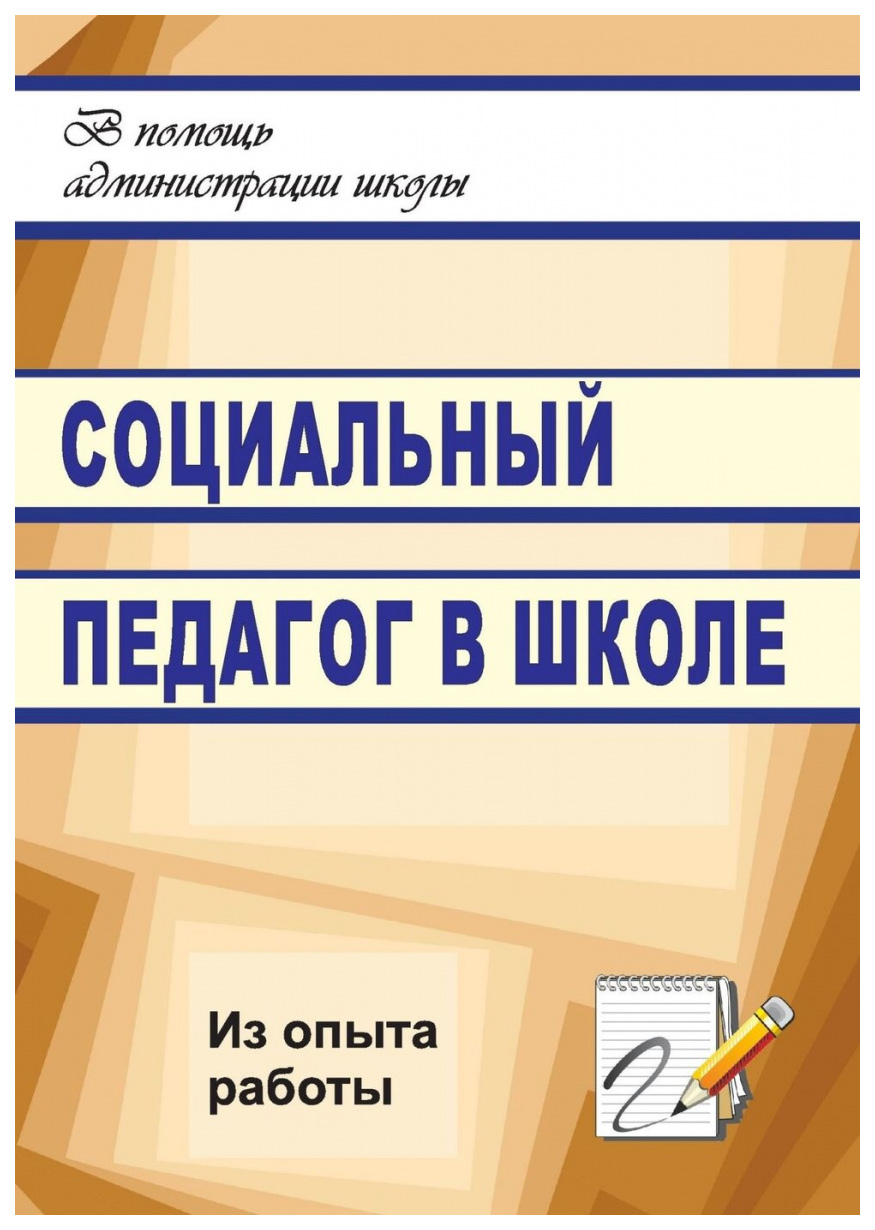 В помощь администрации школы

СОЦИАЛЬНЫЙ ПЕДАГОГ В ШКОЛЕ

Из опыта работы